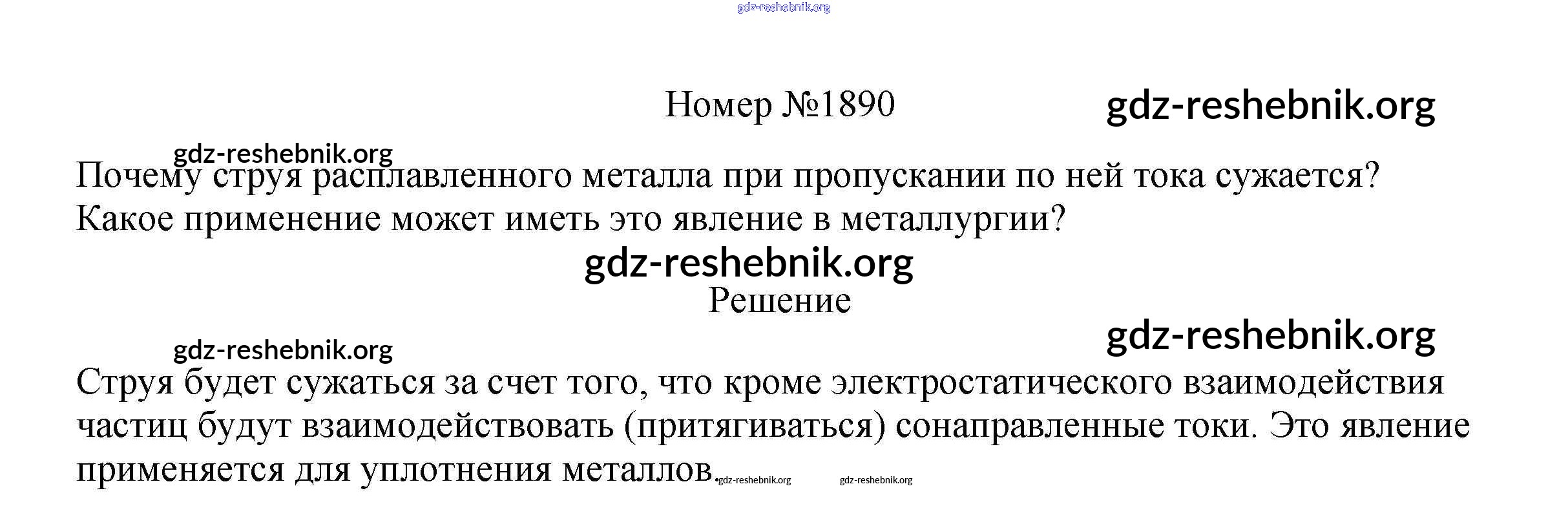 Номер №1890

Почему струя расплавленного металла при пропускании по ней тока сужается? Какое применение может иметь это явление в металлургии?

Решение

Струя будет сужаться за счет того, что кроме электростатического взаимодействия частиц будут взаимодействовать (притягиваться) сонаправленные токи. Это явление применяется для уплотнения металлов.

gdz-reshebnik.org